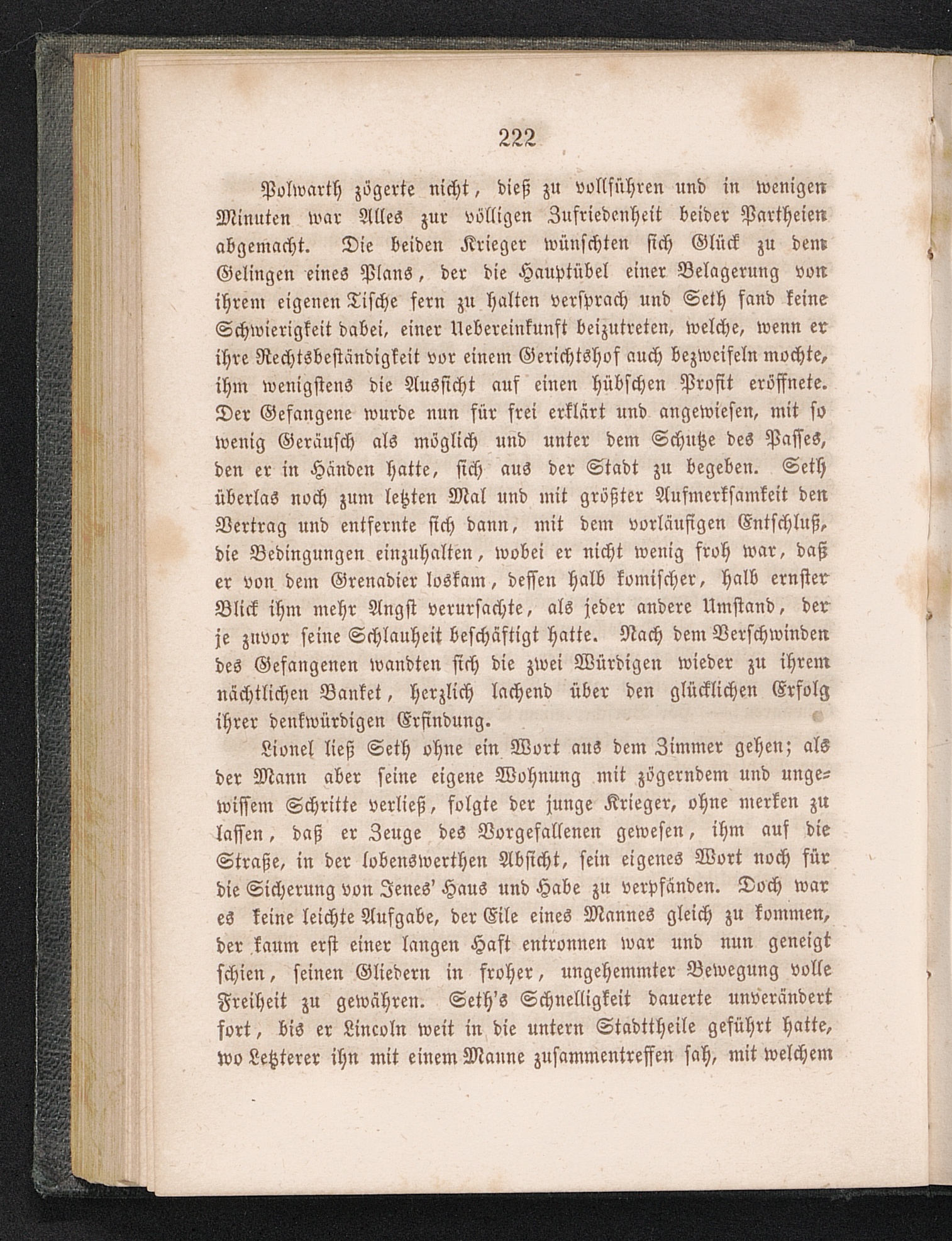 222

Polwarth zögerte nicht, dieß zu vollführen und in wenigen Minuten war Alles zur völligen Zufriedenheit beider Partheien abgemacht. Die beiden Krieger wünschten sich Glück zu dem Gelingen eines Plans, der die Hauptübel einer Belagerung von ihrem eigenen Tische fern zu halten versprach und Seth fand keine Schwierigkeit dabei, einer Uebereinkunft beizutreten, welche, wenn er ihre Rechtsbeständigkeit vor einem Gerichtshof auch bezweifeln mochte, ihm wenigstens die Aussicht auf einen hübschen Profit eröffnete. Der Gefangene wurde nun für frei erklärt und angewiesen, mit so wenig Geräusch als möglich und unter dem Schutze des Passes, den er in Händen hatte, sich aus der Stadt zu begeben. Seth überlas noch zum letzten Mal und mit größter Aufmerksamkeit den Vertrag und entfernte sich dann, mit dem vorläufigen Entschluß, die Bedingungen einzuhalten, wobei er nicht wenig froh war, daß er von dem Grenadier loskam, dessen halb komischer, halb ernster Blick ihm mehr Angst verursachte, als jeder andere Umstand, der je zuvor seine Schlauheit beschäftigt hatte. Nach dem Verschwinden des Gefangenen wandten sich die zwei Würdigen wieder zu ihrem nächtlichen Banket, herzlich lachend über den glücklichen Erfolg ihrer denkwürdigen Erfindung.

Lionel ließ Seth ohne ein Wort aus dem Zimmer gehen; als der Mann aber seine eigene Wohnung mit zögerndem und ungewissem Schritte verließ, folgte der junge Krieger, ohne merken zu lassen, daß er Zeuge des Vorgefallenen gewesen, ihm auf die Straße, in der lobenswerthen Absicht, sein eigenes Wort noch für die Sicherung von Jenes' Haus und Habe zu verpfänden. Doch war es keine leichte Aufgabe, der Eile eines Mannes gleich zu kommen, der kaum erst einer langen Haft entronnen war und nun geneigt schien, seinen Gliedern in froher, ungehemmter Bewegung volle Freiheit zu gewähren. Seth's Schnelligkeit dauerte unverändert fort, bis er Lincoln weit in die untern Stadttheile geführt hatte, wo Letzterer ihn mit einem Manne zusammentreffen sah, mit welchem